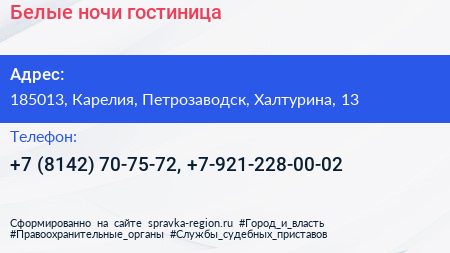 Белые ночи гостиница

Адрес:
185013, Карелия, Петрозаводск, Халтурина, 13

Телефон:
+7 (8142) 70-75-72, +7-921-228-00-02

Сформированно на сайте spravka-region.ru #Город_и_власть #Правоохранительные_органы #Службы_судебных_приставов